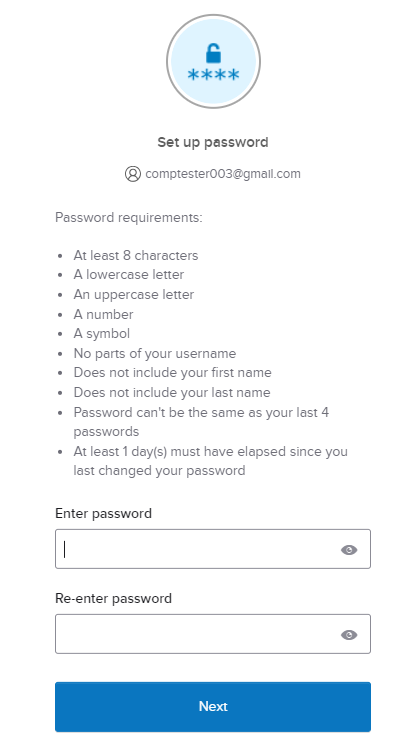 ****

Set up password

comptester003@gmail.com

Password requirements:

- At least 8 characters
- A lowercase letter
- An uppercase letter
- A number
- A symbol
- No parts of your username
- Does not include your first name
- Does not include your last name
- Password can't be the same as your last 4 passwords
- At least 1 day(s) must have elapsed since you last changed your password

Enter password

Re-enter password

Next